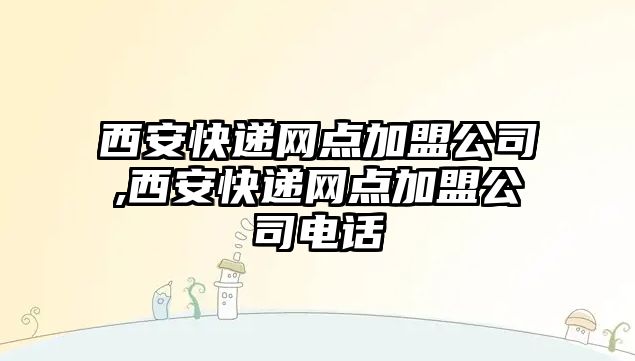 西安快递网点加盟公司,西安快递网点加盟公司电话